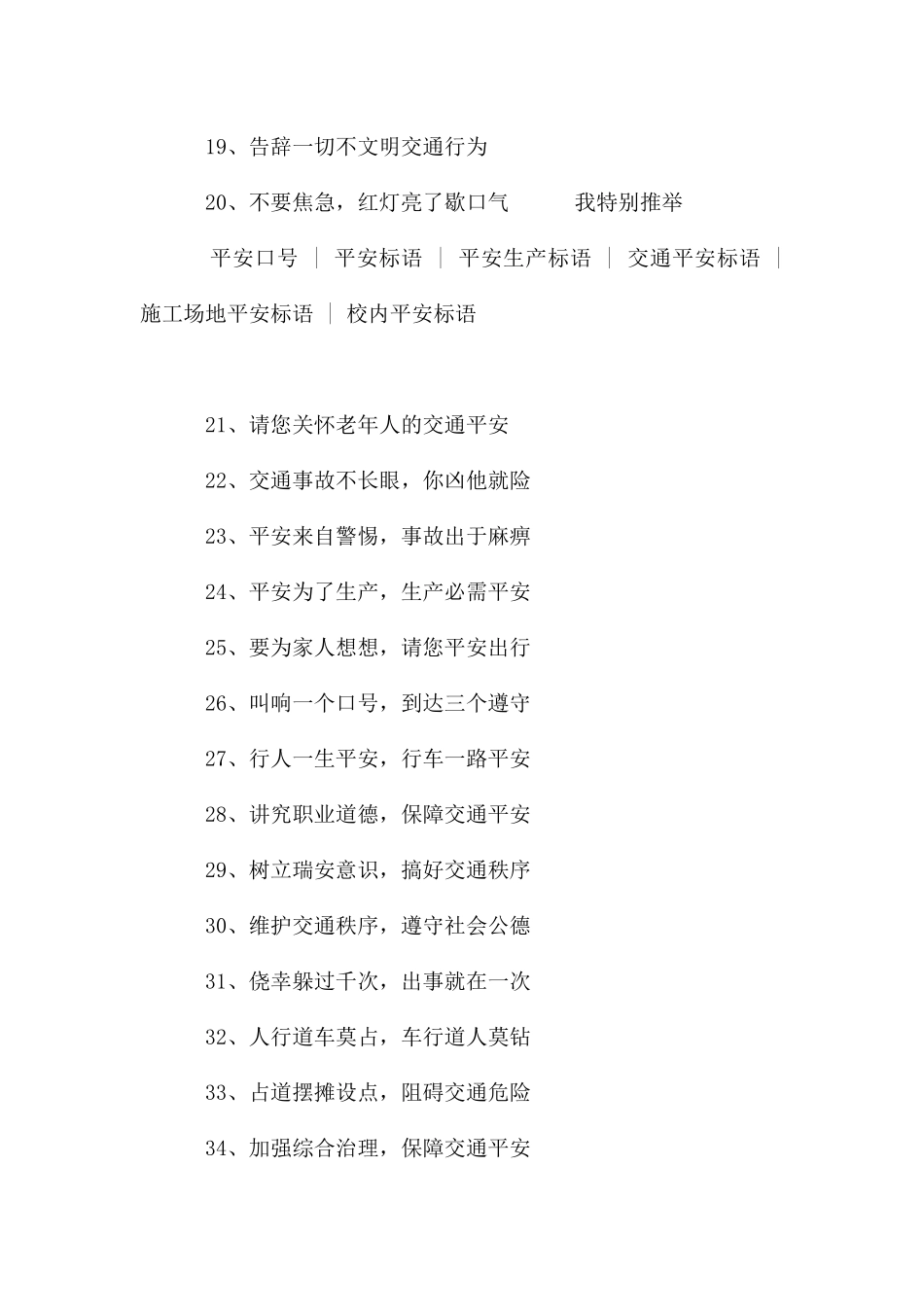 19、告辞一切不文明交通行为

20、不要焦急，红灯亮了歇口气　　我特别推举

平安口号 ｜ 平安标语 ｜ 平安生产标语 ｜ 交通平安标语 ｜ 施工场地平安标语 ｜ 校内平安标语

21、请您关怀老年人的交通平安

22、交通事故不长眼，你凶他就险

23、平安来自警惕，事故出于麻痹

24、平安为了生产，生产必需平安

25、要为家人想想，请您平安出行

26、叫响一个口号，到达三个遵守

27、行人一生平安，行车一路平安

28、讲究职业道德，保障交通平安

29、树立瑞安意识，搞好交通秩序

30、维护交通秩序，遵守社会公德

31、侥幸躲过千次，出事就在一次

32、人行道车莫占，车行道人莫钻

33、占道摆摊设点，阻碍交通危险

34、加强综合治理，保障交通平安